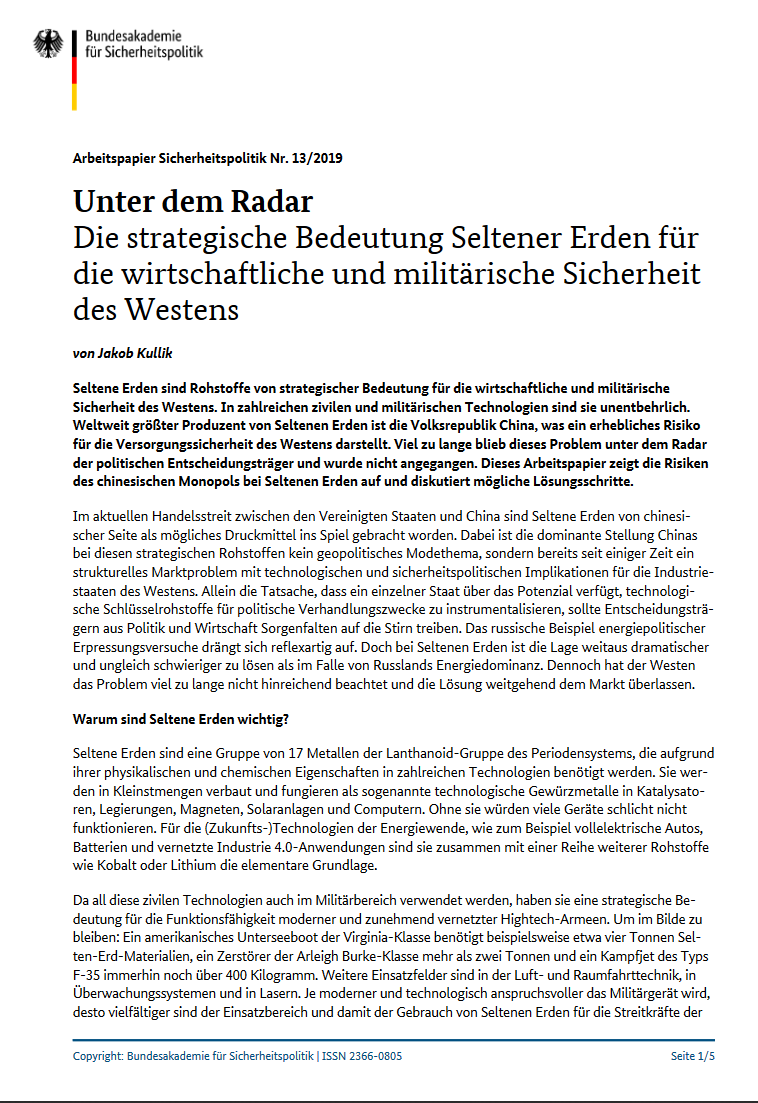 Bundesakademie
für Sicherheitspolitik

Arbeitspapier Sicherheitspolitik Nr. 13/2019

Unter dem Radar
Die strategische Bedeutung Seltener Erden für die wirtschaftliche und militärische Sicherheit des Westens

von Jakob Kullik

Seltene Erden sind Rohstoffe von strategischer Bedeutung für die wirtschaftliche und militärische Sicherheit des Westens. In zahlreichen zivilen und militärischen Technologien sind sie unentbehrlich. Weltweit größter Produzent von Seltenen Erden ist die Volksrepublik China, was ein erhebliches Risiko für die Versorgungssicherheit des Westens darstellt. Viel zu lange blieb dieses Problem unter dem Radar der politischen Entscheidungsträger und wurde nicht angegangen. Dieses Arbeitspapier zeigt die Risiken des chinesischen Monopols bei Seltenen Erden auf und diskutiert mögliche Lösungsschritte.

Im aktuellen Handelsstreit zwischen den Vereinigten Staaten und China sind Seltene Erden von chinesischer Seite als mögliches Druckmittel ins Spiel gebracht worden. Dabei ist die dominante Stellung Chinas bei diesen strategischen Rohstoffen kein geopolitisches Modethema, sondern bereits seit einiger Zeit ein strukturelles Marktproblem mit technologischen und sicherheitspolitischen Implikationen für die Industriestaaten des Westens. Allein die Tatsache, dass ein einzelner Staat über das Potenzial verfügt, technologische Schlüsselrohstoffe für politische Verhandlungszwecke zu instrumentalisieren, sollte Entscheidungsträgern aus Politik und Wirtschaft Sorgenfalten auf die Stirn treiben. Das russische Beispiel energiepolitischer Erpressungsversuche drängt sich reflexartig auf. Doch bei Seltenen Erden ist die Lage weitaus dramatischer und ungleich schwieriger zu lösen als im Falle von Russlands Energiedominanz. Dennoch hat der Westen das Problem viel zu lange nicht hinreichend beachtet und die Lösung weitgehend dem Markt überlassen.

Warum sind Seltene Erden wichtig?

Seltene Erden sind eine Gruppe von 17 Metallen der Lanthanoid-Gruppe des Periodensystems, die aufgrund ihrer physikalischen und chemischen Eigenschaften in zahlreichen Technologien benötigt werden. Sie werden in Kleinstmengen verbaut und fungieren als sogenannte technologische Gewürzmetalle in Katalysatoren, Legierungen, Magneten, Solaranlagen und Computern. Ohne sie würden viele Geräte schlicht nicht funktionieren. Für die (Zukunfts-)Technologien der Energiewende, wie zum Beispiel vollelektrische Autos, Batterien und vernetzte Industrie 4.0-Anwendungen sind sie zusammen mit einer Reihe weiterer Rohstoffe wie Kobalt oder Lithium die elementare Grundlage.

Da all diese zivilen Technologien auch im Militärbereich verwendet werden, haben sie eine strategische Bedeutung für die Funktionsfähigkeit moderner und zunehmend vernetzter Hightech-Armeen. Um im Bilde zu bleiben: Ein amerikanisches Unterseeboot der Virginia-Klasse benötigt beispielsweise etwa vier Tonnen Selten-Erd-Materialien, ein Zerstörer der Arleigh Burke-Klasse mehr als zwei Tonnen und ein Kampfjet des Typs F-35 immerhin noch über 400 Kilogramm. Weitere Einsatzfelder sind in der Luft- und Raumfahrttechnik, in Überwachungssystemen und in Lasern. Je moderner und technologisch anspruchsvoller das Militärgerät wird, desto vielfältiger sind der Einsatzbereich und damit der Gebrauch von Seltenen Erden für die Streitkräfte der

Copyright: Bundesakademie für Sicherheitspolitik | ISSN 2366-0805
Seite 1/5